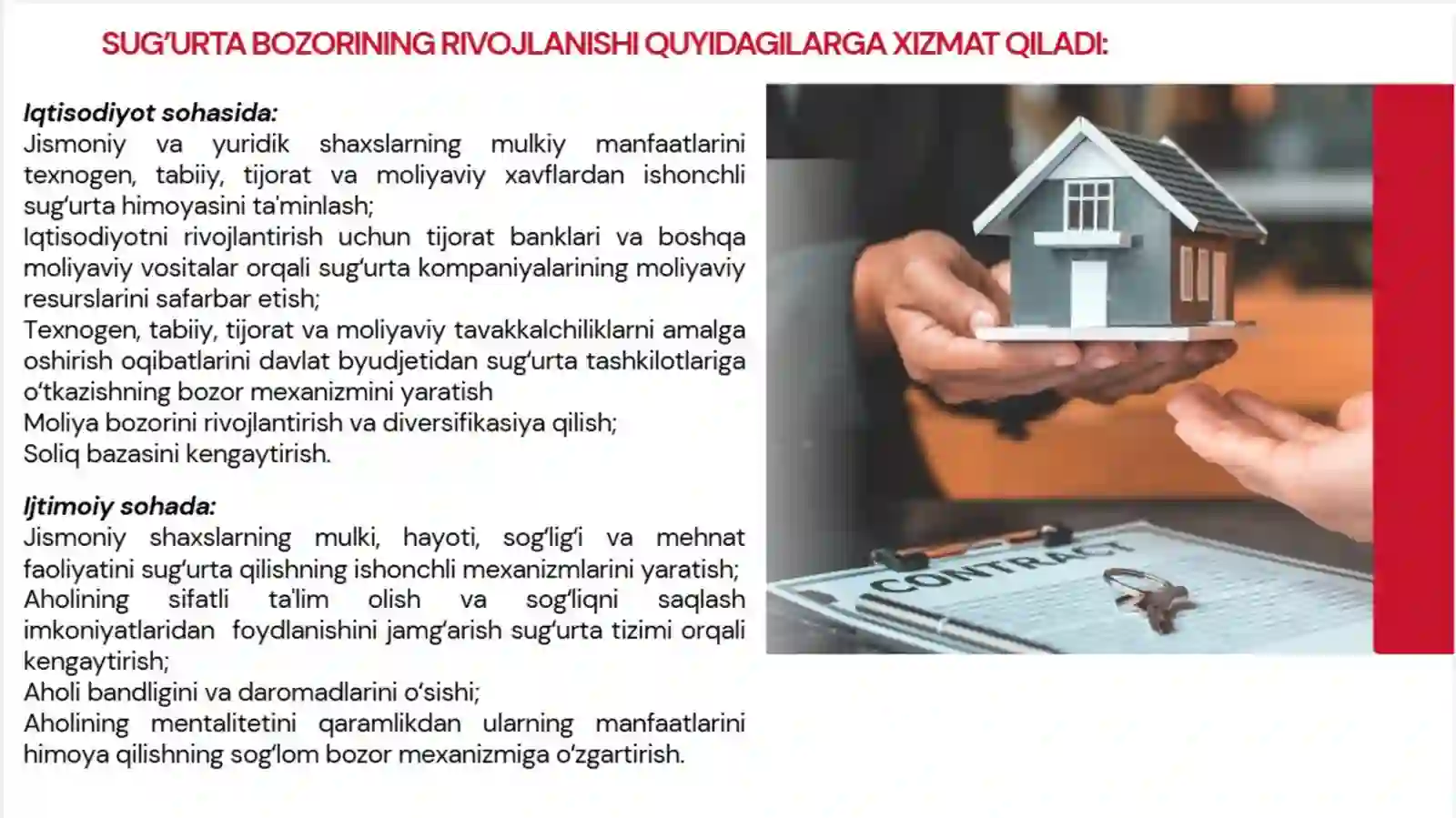 SUG'URTA BOZORINING RIVOJLANISHI QUYIDAGILARGA XIZMAT QILADI:

Iqtisodiyot sohasida:
Jismoniy va yuridik shaxslarning mulkiy manfaatlarini texnogen, tabiiy, tijorat va moliyaviy xavflardan ishonchli sug'urta himoyasini ta'minlash;
Iqtisodiyotni rivojlantirish uchun tijorat banklari va boshqa moliyaviy vositalar orqali sug'urta kompaniyalarining moliyaviy resurslarini safarbar etish;
Texnogen, tabiiy, tijorat va moliyaviy tavakkalchiliklarni amalga oshirish oqibatlarini davlat byudjetidan sug'urta tashkilotlariga o'tkazishning bozor mexanizmini yaratish
Moliya bozorini rivojlantirish va diversifikasiya qilish;
Soliq bazasini kengaytirish.

Ijtimoiy sohada:
Jismoniy shaxslarning mulki, hayoti, sog'lig'i va mehnat faoliyatini sug'urta qilishning ishonchli mexanizmlarini yaratish;
Aholining sifatli ta'lim olish va sog'liqni saqlash imkoniyatlaridan foydlanishini jamg'arish sug'urta tizimi orqali kengaytirish;
Aholi bandligini va daromadlarini o'sishi;
Aholining mentalitetini qaramlikdan ularning manfaatlarini himoya qilishning sog'lom bozor mexanizmiga o'zgartirish.

CONTRACT